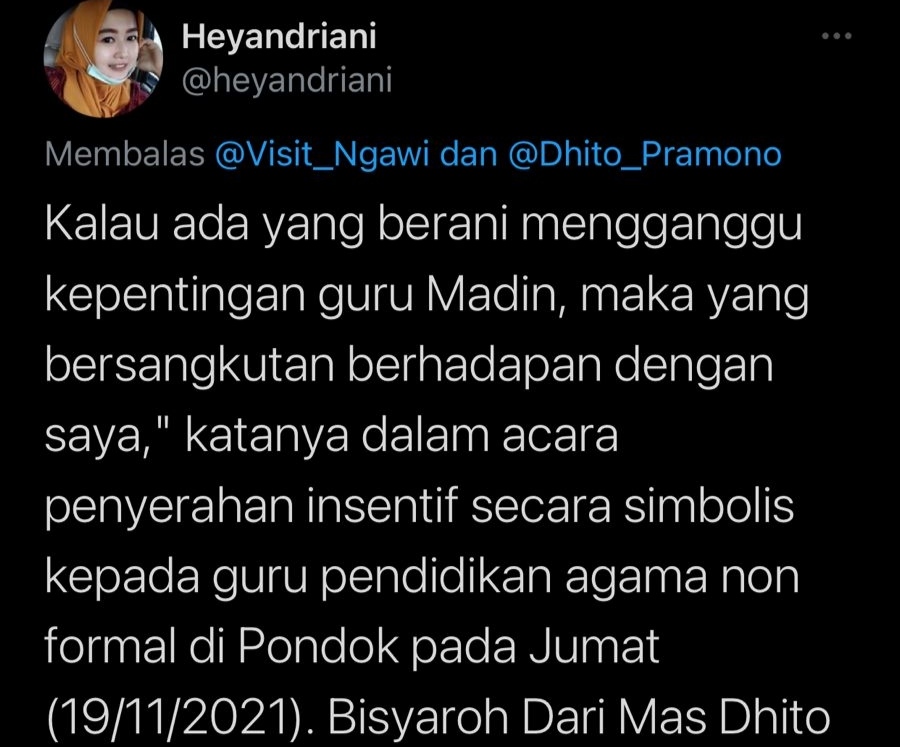 Heyandriani
@heyandriani

Membalas @Visit_Ngawi dan @Dhito_Pramono

Kalau ada yang berani mengganggu kepentingan guru Madin, maka yang bersangkutan berhadapan dengan saya," katanya dalam acara penyerahan insentif secara simbolis kepada guru pendidikan agama non formal di Pondok pada Jumat (19/11/2021). Bisyaroh Dari Mas Dhito